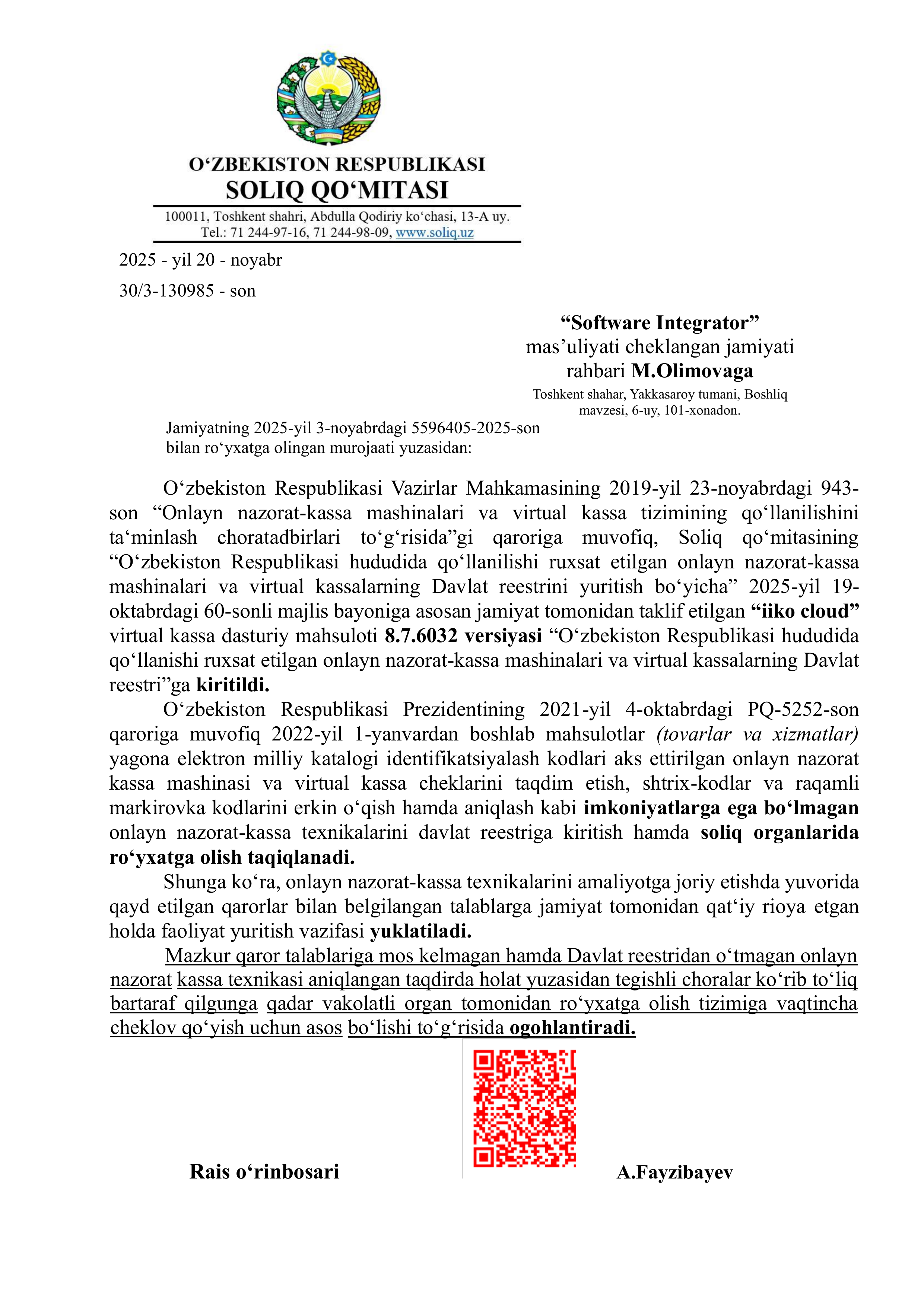 O‘ZBEKISTON RESPUBLIKASI
SOLIQ QO‘MITASI

100011, Toshkent shahri, Abdulla Qodiriy ko‘chasi, 13-A uy.
Tel.: 71 244-97-16, 71 244-98-09, www.soliq.uz

2025 - yil 20 - noyabr
30/3-130985 - son

“Software Integrator”
mas’uliyati cheklangan jamiyati
rahbari M.Olimovaga

Toshkent shahar, Yakkasaroy tumani, Boshliq mavzesi, 6-uy, 101-xonadon.

Jamiyatning 2025-yil 3-noyabrdagi 5596405-2025-son bilan ro‘yxatga olingan murojaati yuzasidan:

O‘zbekiston Respublikasi Vazirlar Mahkamasining 2019-yil 23-noyabrdagi 943-son “Onlayn nazorat-kassa mashinalari va virtual kassa tizimining qo‘llanilishini ta‘minlash choratadbirlari to‘g‘risida”gi qaroriga muvofiq, Soliq qo‘mitasining “O‘zbekiston Respublikasi hududida qo‘llanilishi ruxsat etilgan onlayn nazorat-kassa mashinalari va virtual kassalarning Davlat reestrini yuritish bo‘yicha” 2025-yil 19-oktabrdagi 60-sonli majlis bayoniga asosan jamiyat tomonidan taklif etilgan “iiko cloud” virtual kassa dasturiy mahsuloti 8.7.6032 versiyasi “O‘zbekiston Respublikasi hududida qo‘llanishi ruxsat etilgan onlayn nazorat-kassa mashinalari va virtual kassalarning Davlat reestri”ga kiritildi.

O‘zbekiston Respublikasi Prezidentining 2021-yil 4-oktabrdagi PQ-5252-son qaroriga muvofiq 2022-yil 1-yanvardan boshlab mahsulotlar (tovarlar va xizmatlar) yagona elektron milliy katalogi identifikatsiyalash kodlari aks ettirilgan onlayn nazorat kassa mashinasi va virtual kassa cheklarini taqdim etish, shtrix-kodlar va raqamli markirovka kodlarini erkin o‘qish hamda aniqlash kabi imkoniyatlarga ega bo‘lmagan onlayn nazorat-kassa texnikalarini davlat reestriga kiritish hamda soliq organlarida ro‘yxatga olish taqiqlanadi.

Shunga ko‘ra, onlayn nazorat-kassa texnikalarini amaliyotga joriy etishda yuvorida qayd etilgan qarorlar bilan belgilangan talablarga jamiyat tomonidan qat‘iy rioya etgan holda faoliyat yuritish vazifasi yuklatiladi.

Mazkur qaror talablariga mos kelmagan hamda Davlat reestridan o‘tmagan onlayn nazorat kassa texnikasi aniqlangan taqdirda holat yuzasidan tegishli choralar ko‘rib to‘liq bartaraf qilgunga qadar vakolatli organ tomonidan ro‘yxatga olish tizimiga vaqtincha cheklov qo‘yish uchun asos bo‘lishi to‘g‘risida ogohlantiradi.

Rais o‘rinbosari

A.Fayzibayev